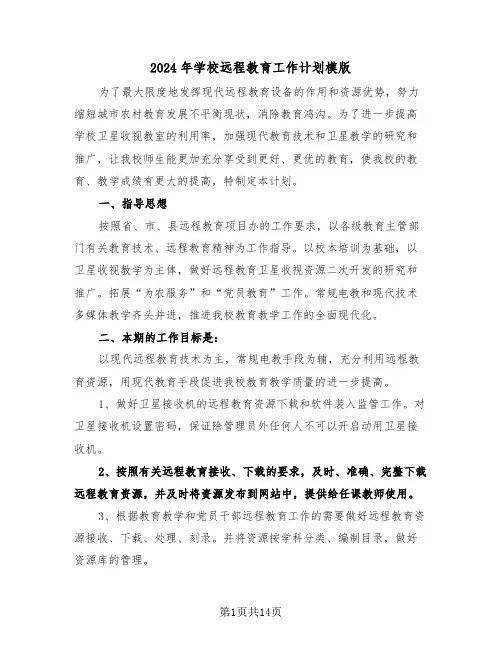 2024年学校远程教育工作计划模版

为了最大限度地发挥现代远程教育设备的作用和资源优势，努力缩短城市农村教育发展不平衡现状，消除教育鸿沟。为了进一步提高学校卫星收视教室的利用率，加强现代教育技术和卫星教学的研究和推广，让我校师生能更加充分享受到更好、更优的教育，使我校的教育、教学成绩有更大的提高，特制定本计划。

一、指导思想

按照省、市、县远程教育项目办的工作要求，以各级教育主管部门有关教育技术、远程教育精神为工作指导。以校本培训为基础，以卫星收视教学为主体，做好远程教育卫星收视资源二次开发的研究和推广。拓展“为农服务”和“党员教育”工作。常规电教和现代技术多媒体教学齐头并进，推进我校教育教学工作的全面现代化。

二、本期的工作目标是：

以现代远程教育技术为主，常规电教手段为辅，充分利用远程教育资源，用现代教育手段促进我校教育教学质量的进一步提高。

1、做好卫星接收机的远程教育资源下载和软件装入监管工作。对卫星接收机设置密码，保证除管理员外任何人不可以开启动用卫星接收机。

2、按照有关远程教育接收、下载的要求，及时、准确、完整下载远程教育资源，并及时将资源发布到网站中，提供给任课教师使用。

3、根据教育教学和党员干部远程教育工作的需要做好远程教育资源接收、下载、处理、刻录。并将资源按学科分类、编制目录，做好资源库的管理。

第1页共14页